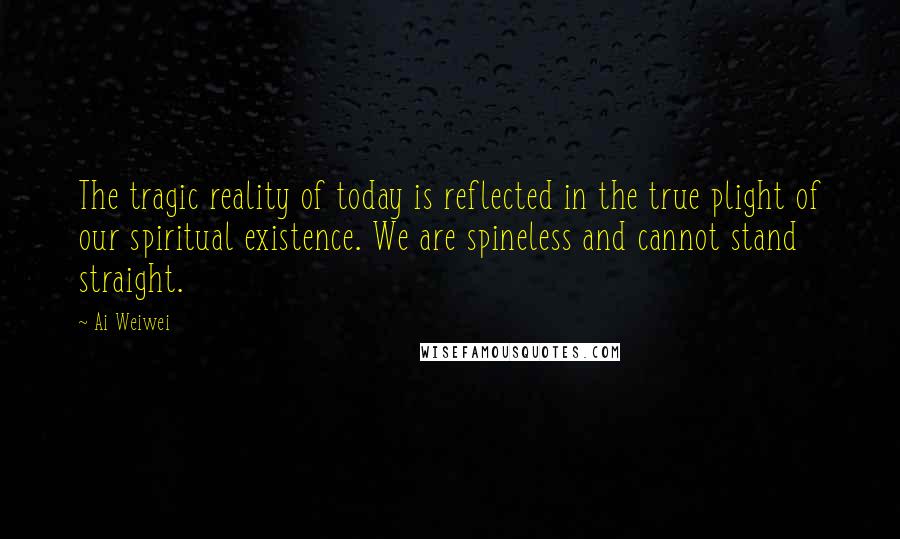 The tragic reality of today is reflected in the true plight of our spiritual existence. We are spineless and cannot stand straight.

~ Ai Weiwei

WISEFAMOUSQUOTES.COM